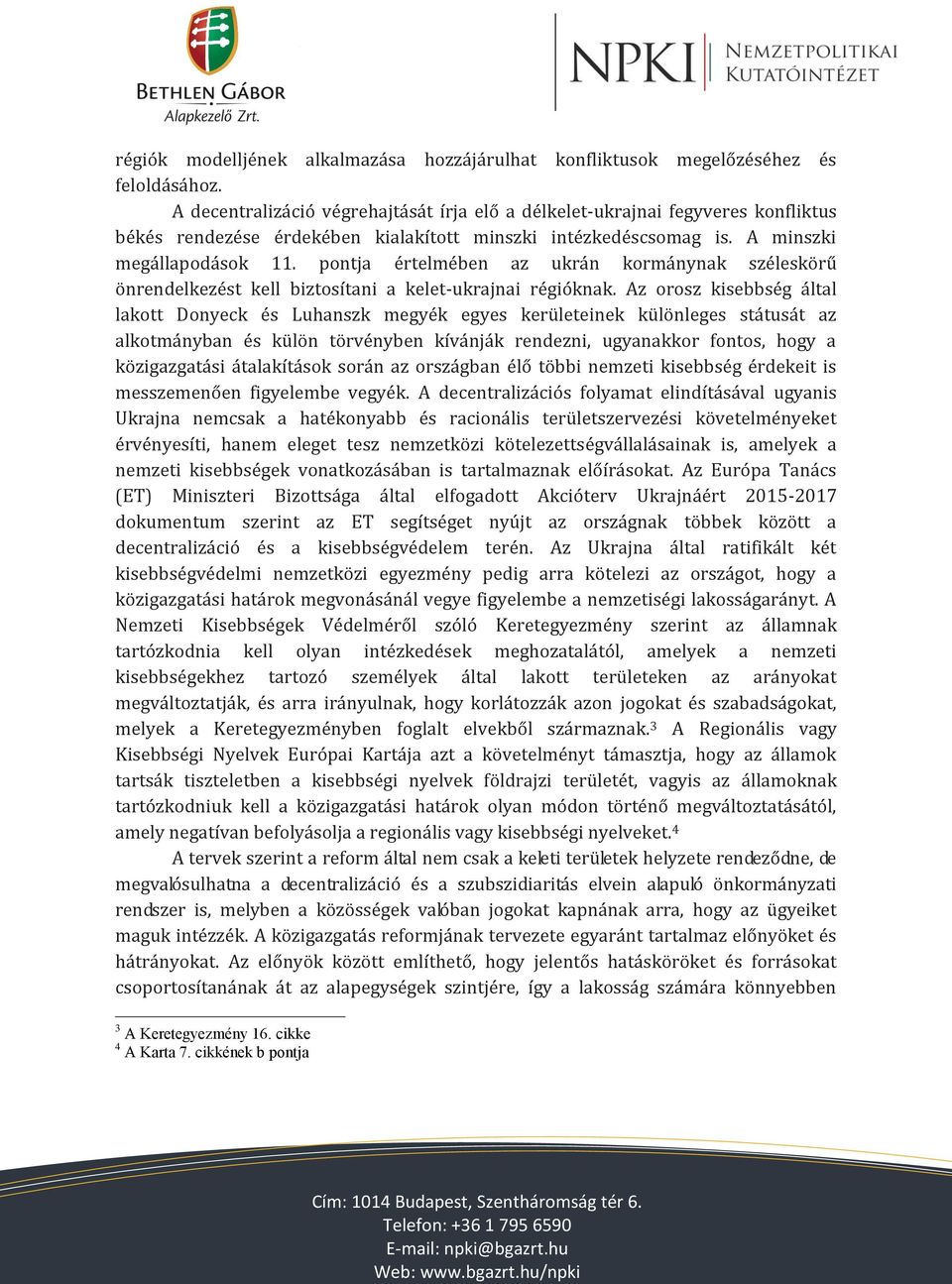 BETHLEN GÁBOR
Alapkezelő Zrt.

NPKI NEMZETPOLITIKAI KUTATÓINTÉZET

régiók modelljének alkalmazása hozzájárulhat konfliktusok megelőzéséhez és feloldásához.

A decentralizáció végrehajtását írja elő a délkelet-ukrajnai fegyveres konfliktus békés rendezése érdekében kialakított minszki intézkedéscsomag is. A minszki megállapodások 11. pontja értelmében az ukrán kormánynak széleskörű önrendelkezést kell biztosítani a kelet-ukrajnai régióknak. Az orosz kisebbség által lakott Donyeck és Luhanszk megyék egyes kerületeinek különleges státusát az alkotmányban és külön törvényben kívánják rendezni, ugyanakkor fontos, hogy a közigazgatási átalakítások során az országban élő többi nemzeti kisebbség érdekeit is messzemenően figyelembe vegyék. A decentralizációs folyamat elindításával ugyanis Ukrajna nemcsak a hatékonyabb és racionális területszervezési követelményeket érvényesíti, hanem eleget tesz nemzetközi kötelezettségvállalásainak is, amelyek a nemzeti kisebbségek vonatkozásában is tartalmaznak előírásokat. Az Európa Tanács (ET) Miniszteri Bizottsága által elfogadott Akcióterv Ukrajnáért 2015-2017 dokumentum szerint az ET segítséget nyújt az országnak többek között a decentralizáció és a kisebbségvédelem terén. Az Ukrajna által ratifikált két kisebbségvédelmi nemzetközi egyezmény pedig arra kötelezi az országot, hogy a közigazgatási határok megvonásánál vegye figyelembe a nemzetiségi lakosságarányt. A Nemzeti Kisebbségek Védelméről szóló Keretegyezmény szerint az államnak tartózkodnia kell olyan intézkedések meghozatalától, amelyek a nemzeti kisebbségekhez tartozó személyek által lakott területeken az arányokat megváltoztatják, és arra irányulnak, hogy korlátozzák azon jogokat és szabadságokat, melyek a Keretegyezményben foglalt elvekből származnak.$^3$ A Regionális vagy Kisebbségi Nyelvek Európai Kartája azt a követelményt támasztja, hogy az államok tartsák tiszteletben a kisebbségi nyelvek földrajzi területét, vagyis az államoknak tartózkodniuk kell a közigazgatási határok olyan módon történő megváltoztatásától, amely negatívan befolyásolja a regionális vagy kisebbségi nyelveket.$^4$

A tervek szerint a reform által nem csak a keleti területek helyzete rendeződne, de megvalósulhatna a decentralizáció és a szubszidiaritás elvein alapuló önkormányzati rendszer is, melyben a közösségek valóban jogokat kapnának arra, hogy az ügyeiket maguk intézzék. A közigazgatás reformjának tervezete egyaránt tartalmaz előnyöket és hátrányokat. Az előnyök között említhető, hogy jelentős hatásköröket és forrásokat csoportosítanának át az alapegységek szintjére, így a lakosság számára könnyebben

$^3$ A Keretegyezmény 16. cikke
$^4$ A Karta 7. cikkének b pontja

Cím: 1014 Budapest, Szentháromság tér 6.
Telefon: +36 1 795 6590
E-mail: npki@bgazrt.hu
Web: www.bgazrt.hu/npki